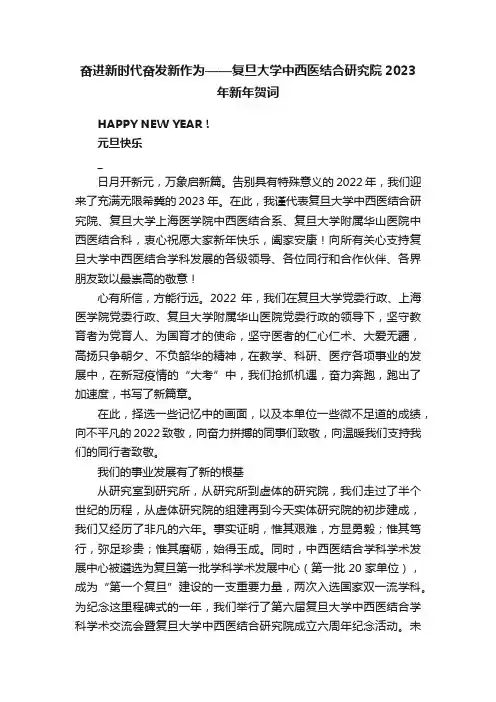 奋进新时代奋发新作为——复旦大学中西医结合研究院 2023 年新年贺词

HAPPY NEW YEAR！
元旦快乐
_

日月开新元，万象启新篇。告别具有特殊意义的 2022 年，我们迎来了充满无限希冀的 2023 年。在此，我谨代表复旦大学中西医结合研究院、复旦大学上海医学院中西医结合系、复旦大学附属华山医院中西医结合科，衷心祝愿大家新年快乐，阖家安康！向所有关心支持复旦大学中西医结合学科发展的各级领导、各位同行和合作伙伴、各界朋友致以最崇高的敬意！

心有所信，方能行远。2022 年，我们在复旦大学党委行政、上海医学院党委行政、复旦大学附属华山医院党委行政的领导下，坚守教育者为党育人、为国育才的使命，坚守医者的仁心仁术、大爱无疆，高扬只争朝夕、不负韶华的精神，在教学、科研、医疗各项事业的发展中，在新冠疫情的“大考”中，我们抢抓机遇，奋力奔跑，跑出了加速度，书写了新篇章。

在此，择选一些记忆中的画面，以及本单位一些微不足道的成绩，向不平凡的 2022 致敬，向奋力拼搏的同事们致敬，向温暖我们支持我们的同行者致敬。

我们的事业发展有了新的根基

从研究室到研究所，从研究所到虚体的研究院，我们走过了半个世纪的历程，从虚体研究院的组建再到今天实体研究院的初步建成，我们又经历了非凡的六年。事实证明，惟其艰难，方显勇毅；惟其笃行，弥足珍贵；惟其磨砺，始得玉成。同时，中西医结合学科学术发展中心被遴选为复旦第一批学科学术发展中心（第一批 20 家单位），成为“第一个复旦”建设的一支重要力量，两次入选国家双一流学科。为纪念这里程碑式的一年，我们举行了第六届复旦大学中西医结合学科学术交流会暨复旦大学中西医结合研究院成立六周年纪念活动。未